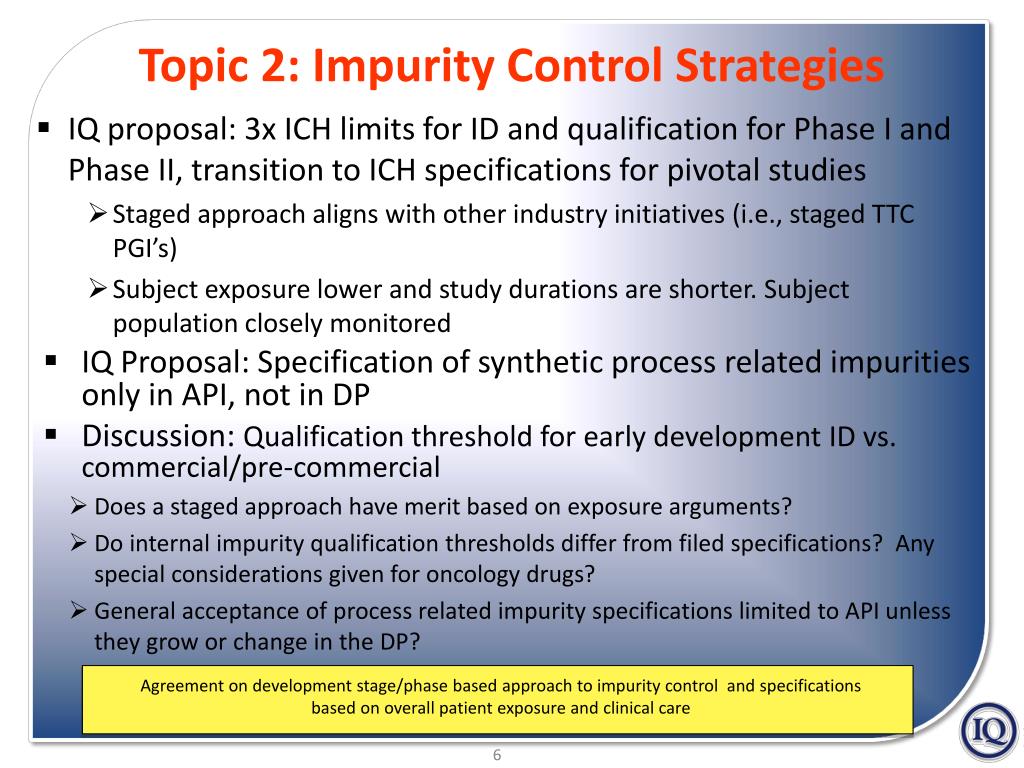 Topic 2: Impurity Control Strategies

▪ IQ proposal: 3x ICH limits for ID and qualification for Phase I and Phase II, transition to ICH specifications for pivotal studies

➢ Staged approach aligns with other industry initiatives (i.e., staged TTC PGI's)

➢ Subject exposure lower and study durations are shorter. Subject population closely monitored

▪ IQ Proposal: Specification of synthetic process related impurities only in API, not in DP

▪ Discussion: Qualification threshold for early development ID vs. commercial/pre-commercial

➢ Does a staged approach have merit based on exposure arguments?

➢ Do internal impurity qualification thresholds differ from filed specifications? Any special considerations given for oncology drugs?

➢ General acceptance of process related impurity specifications limited to API unless they grow or change in the DP?

Agreement on development stage/phase based approach to impurity control and specifications based on overall patient exposure and clinical care

IQ

6